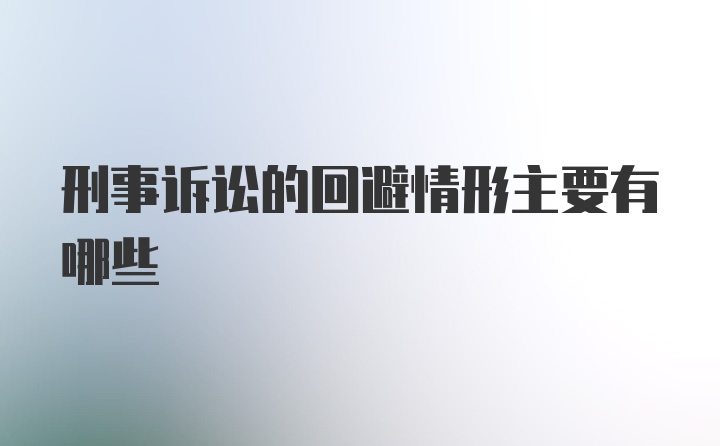 刑事诉讼的回避情形主要有哪些